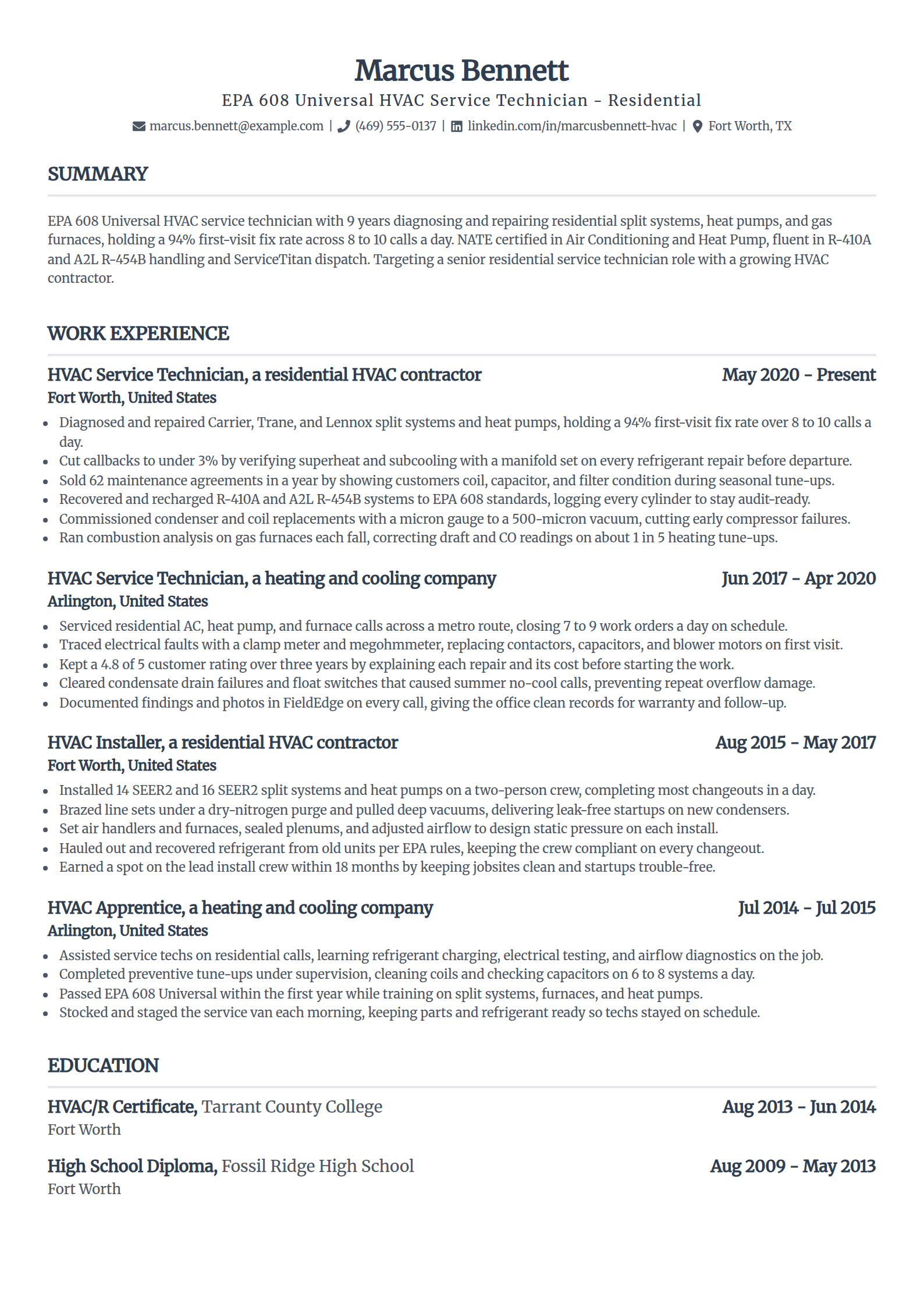 Marcus Bennett

EPA 608 Universal HVAC Service Technician - Residential

marcus.bennett@example.com | (469) 555-0137 | linkedin.com/in/marcusbennett-hvac | Fort Worth, TX

SUMMARY

EPA 608 Universal HVAC service technician with 9 years diagnosing and repairing residential split systems, heat pumps, and gas furnaces, holding a 94% first-visit fix rate across 8 to 10 calls a day. NATE certified in Air Conditioning and Heat Pump, fluent in R-410A and A2L R-454B handling and ServiceTitan dispatch. Targeting a senior residential service technician role with a growing HVAC contractor.

WORK EXPERIENCE

HVAC Service Technician, a residential HVAC contractor
May 2020 - Present
Fort Worth, United States

• Diagnosed and repaired Carrier, Trane, and Lennox split systems and heat pumps, holding a 94% first-visit fix rate over 8 to 10 calls a day.
• Cut callbacks to under 3% by verifying superheat and subcooling with a manifold set on every refrigerant repair before departure.
• Sold 62 maintenance agreements in a year by showing customers coil, capacitor, and filter condition during seasonal tune-ups.
• Recovered and recharged R-410A and A2L R-454B systems to EPA 608 standards, logging every cylinder to stay audit-ready.
• Commissioned condenser and coil replacements with a micron gauge to a 500-micron vacuum, cutting early compressor failures.
• Ran combustion analysis on gas furnaces each fall, correcting draft and CO readings on about 1 in 5 heating tune-ups.

HVAC Service Technician, a heating and cooling company
Jun 2017 - Apr 2020
Arlington, United States

• Serviced residential AC, heat pump, and furnace calls across a metro route, closing 7 to 9 work orders a day on schedule.
• Traced electrical faults with a clamp meter and megohmmeter, replacing contactors, capacitors, and blower motors on first visit.
• Kept a 4.8 of 5 customer rating over three years by explaining each repair and its cost before starting the work.
• Cleared condensate drain failures and float switches that caused summer no-cool calls, preventing repeat overflow damage.
• Documented findings and photos in FieldEdge on every call, giving the office clean records for warranty and follow-up.

HVAC Installer, a residential HVAC contractor
Aug 2015 - May 2017
Fort Worth, United States

• Installed 14 SEER2 and 16 SEER2 split systems and heat pumps on a two-person crew, completing most changeouts in a day.
• Brazed line sets under a dry-nitrogen purge and pulled deep vacuums, delivering leak-free startups on new condensers.
• Set air handlers and furnaces, sealed plenums, and adjusted airflow to design static pressure on each install.
• Hauled out and recovered refrigerant from old units per EPA rules, keeping the crew compliant on every changeout.
• Earned a spot on the lead install crew within 18 months by keeping jobsites clean and startups trouble-free.

HVAC Apprentice, a heating and cooling company
Jul 2014 - Jul 2015
Arlington, United States

• Assisted service techs on residential calls, learning refrigerant charging, electrical testing, and airflow diagnostics on the job.
• Completed preventive tune-ups under supervision, cleaning coils and checking capacitors on 6 to 8 systems a day.
• Passed EPA 608 Universal within the first year while training on split systems, furnaces, and heat pumps.
• Stocked and staged the service van each morning, keeping parts and refrigerant ready so techs stayed on schedule.

EDUCATION

HVAC/R Certificate, Tarrant County College
Aug 2013 - Jun 2014
Fort Worth

High School Diploma, Fossil Ridge High School
Aug 2009 - May 2013
Fort Worth